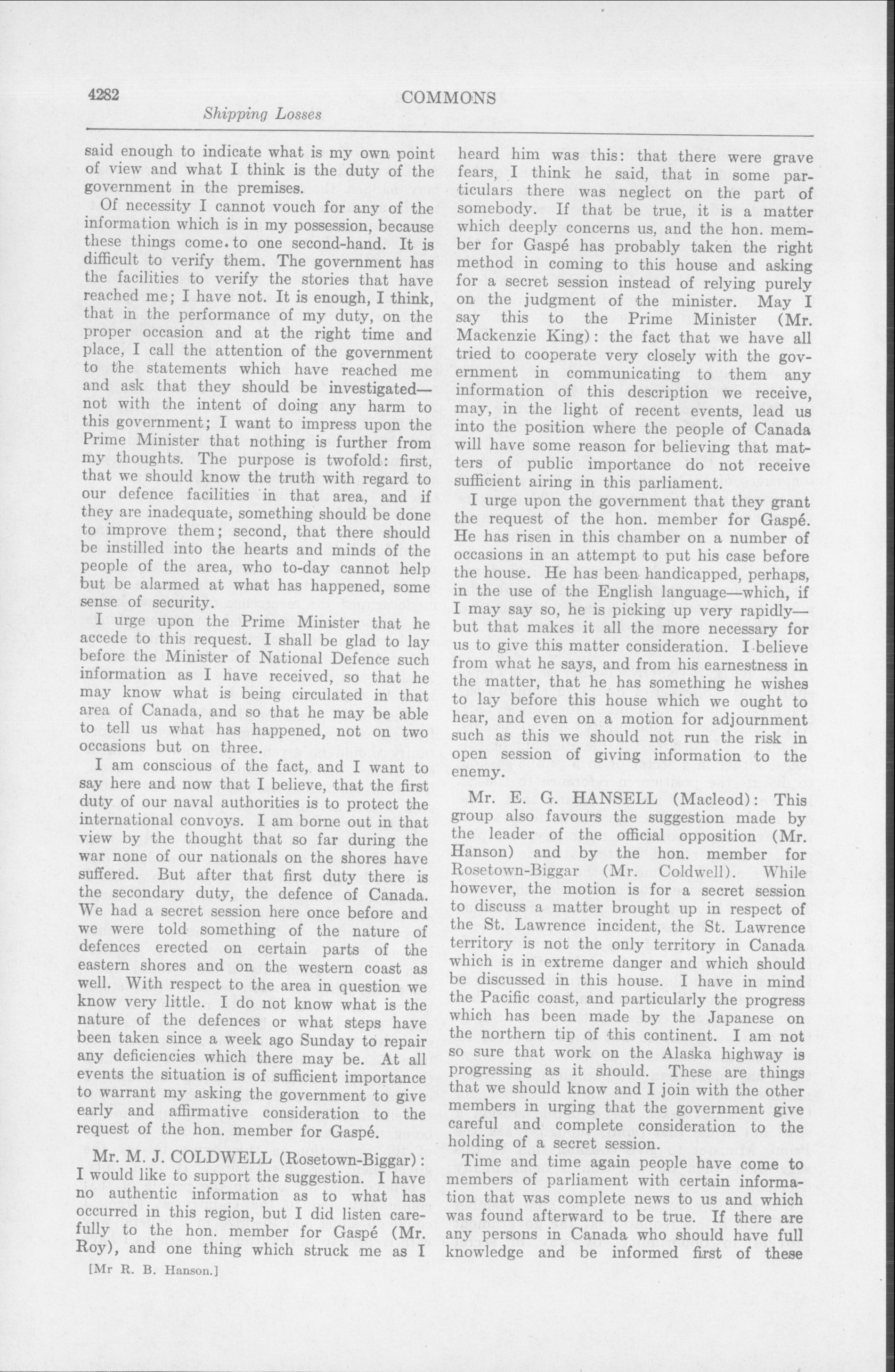 4282

COMMONS

Shipping Losses

said enough to indicate what is my own point of view and what I think is the duty of the government in the premises.

Of necessity I cannot vouch for any of the information which is in my possession, because these things come to one second-hand. It is difficult to verify them. The government has the facilities to verify the stories that have reached me; I have not. It is enough, I think, that in the performance of my duty, on the proper occasion and at the right time and place, I call the attention of the government to the statements which have reached me and ask that they should be investigated—not with the intent of doing any harm to this government; I want to impress upon the Prime Minister that nothing is further from my thoughts. The purpose is twofold: first, that we should know the truth with regard to our defence facilities in that area, and if they are inadequate, something should be done to improve them; second, that there should be instilled into the hearts and minds of the people of the area, who to-day cannot help but be alarmed at what has happened, some sense of security.

I urge upon the Prime Minister that he accede to this request. I shall be glad to lay before the Minister of National Defence such information as I have received, so that he may know what is being circulated in that area of Canada, and so that he may be able to tell us what has happened, not on two occasions but on three.

I am conscious of the fact, and I want to say here and now that I believe, that the first duty of our naval authorities is to protect the international convoys. I am borne out in that view by the thought that so far during the war none of our nationals on the shores have suffered. But after that first duty there is the secondary duty, the defence of Canada. We had a secret session here once before and we were told something of the nature of defences erected on certain parts of the eastern shores and on the western coast as well. With respect to the area in question we know very little. I do not know what is the nature of the defences or what steps have been taken since a week ago Sunday to repair any deficiencies which there may be. At all events the situation is of sufficient importance to warrant my asking the government to give early and affirmative consideration to the request of the hon. member for Gaspé.

Mr. M. J. COLDWELL (Rosetown-Biggar): I would like to support the suggestion. I have no authentic information as to what has occurred in this region, but I did listen carefully to the hon. member for Gaspé (Mr. Roy), and one thing which struck me as I

[Mr R. B. Hanson.]

heard him was this: that there were grave fears, I think he said, that in some particulars there was neglect on the part of somebody. If that be true, it is a matter which deeply concerns us, and the hon. member for Gaspé has probably taken the right method in coming to this house and asking for a secret session instead of relying purely on the judgment of the minister. May I say this to the Prime Minister (Mr. Mackenzie King): the fact that we have all tried to cooperate very closely with the government in communicating to them any information of this description we receive, may, in the light of recent events, lead us into the position where the people of Canada will have some reason for believing that matters of public importance do not receive sufficient airing in this parliament.

I urge upon the government that they grant the request of the hon. member for Gaspé. He has risen in this chamber on a number of occasions in an attempt to put his case before the house. He has been handicapped, perhaps, in the use of the English language—which, if I may say so, he is picking up very rapidly—but that makes it all the more necessary for us to give this matter consideration. I believe from what he says, and from his earnestness in the matter, that he has something he wishes to lay before this house which we ought to hear, and even on a motion for adjournment such as this we should not run the risk in open session of giving information to the enemy.

Mr. E. G. HANSELL (Macleod): This group also favours the suggestion made by the leader of the official opposition (Mr. Hanson) and by the hon. member for Rosetown-Biggar (Mr. Coldwell). While however, the motion is for a secret session to discuss a matter brought up in respect of the St. Lawrence incident, the St. Lawrence territory is not the only territory in Canada which is in extreme danger and which should be discussed in this house. I have in mind the Pacific coast, and particularly the progress which has been made by the Japanese on the northern tip of this continent. I am not so sure that work on the Alaska highway is progressing as it should. These are things that we should know and I join with the other members in urging that the government give careful and complete consideration to the holding of a secret session.

Time and time again people have come to members of parliament with certain information that was complete news to us and which was found afterward to be true. If there are any persons in Canada who should have full knowledge and be informed first of these